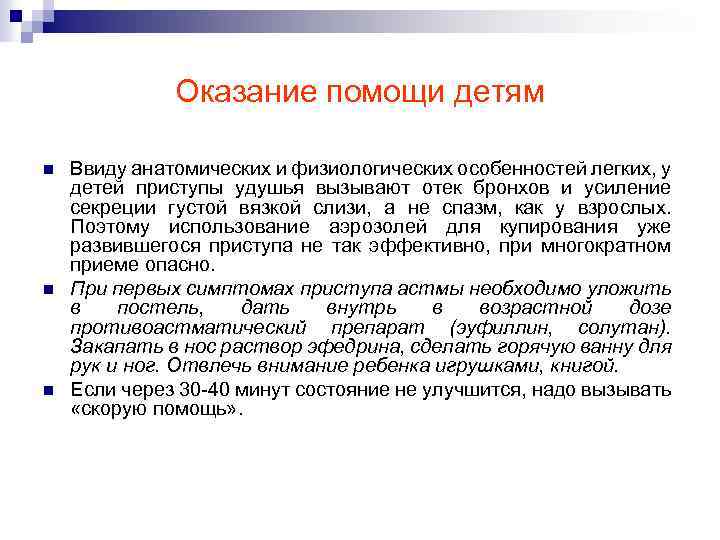 Оказание помощи детям

Ввиду анатомических и физиологических особенностей легких, у детей приступы удушья вызывают отек бронхов и усиление секреции густой вязкой слизи, а не спазм, как у взрослых. Поэтому использование аэрозолей для купирования уже развившегося приступа не так эффективно, при многократном приеме опасно.

При первых симптомах приступа астмы необходимо уложить в постель, дать внутрь в возрастной дозе противоастматический препарат (эуфиллин, солутан). Закапать в нос раствор эфедрина, сделать горячую ванну для рук и ног. Отвлечь внимание ребенка игрушками, книгой.

Если через 30-40 минут состояние не улучшится, надо вызывать «скорую помощь».